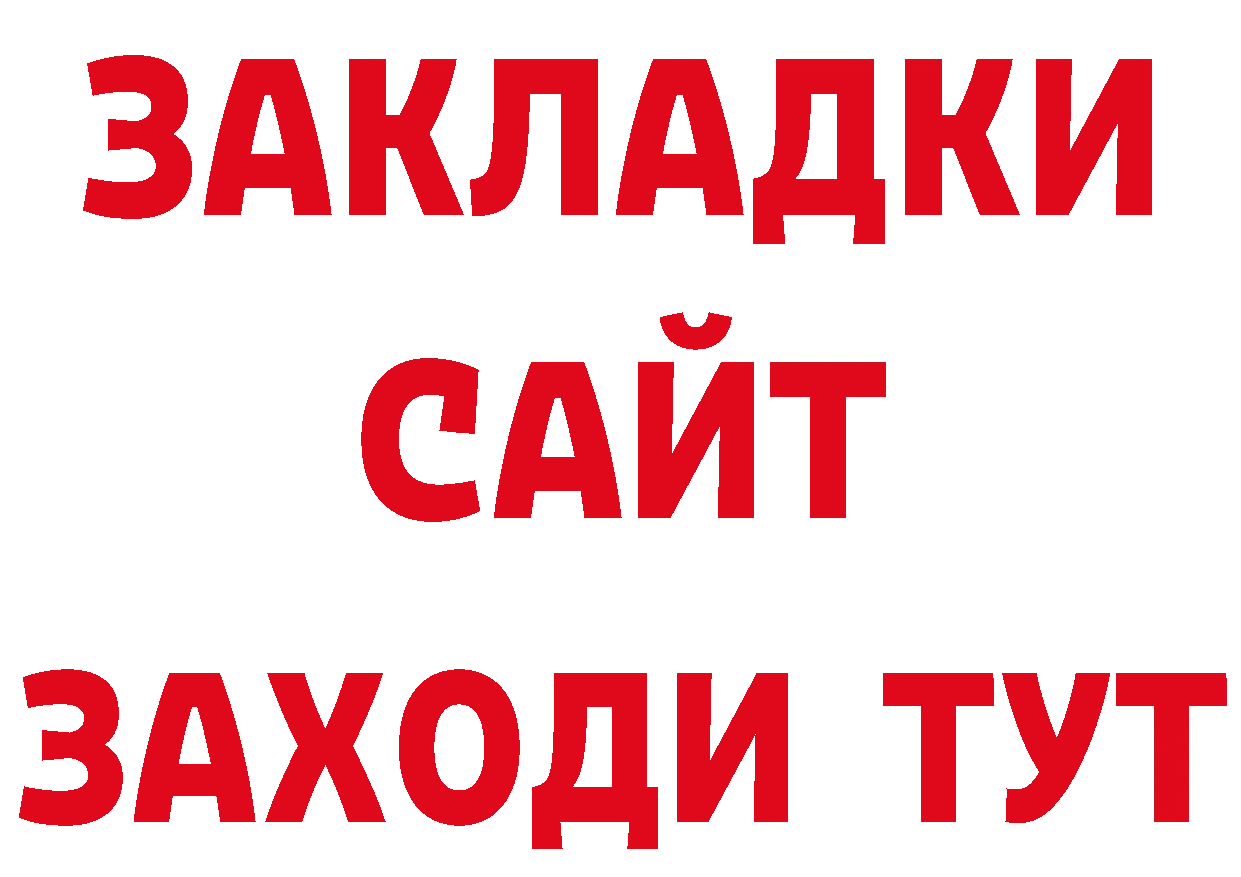 ЗАКЛАДКИ
САЙТ
ЗАХОДИ ТУТ